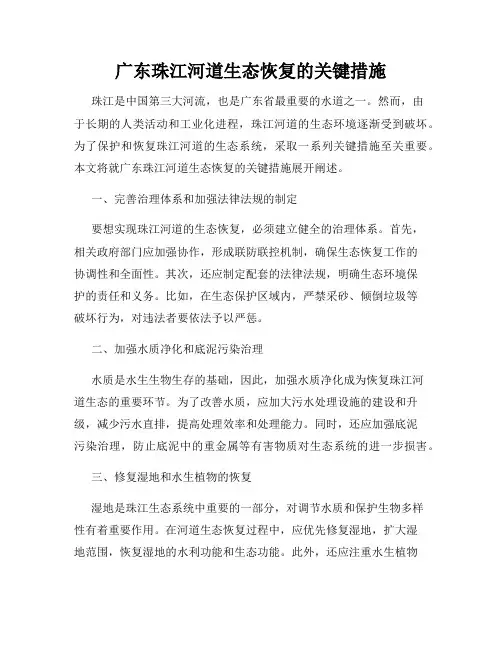 广东珠江河道生态恢复的关键措施

珠江是中国第三大河流，也是广东省最重要的水道之一。然而，由于长期的人类活动和工业化进程，珠江河道的生态环境逐渐受到破坏。为了保护和恢复珠江河道的生态系统，采取一系列关键措施至关重要。本文将就广东珠江河道生态恢复的关键措施展开阐述。

一、完善治理体系和加强法律法规的制定

要想实现珠江河道的生态恢复，必须建立健全的治理体系。首先，相关政府部门应加强协作，形成联防联控机制，确保生态恢复工作的协调性和全面性。其次，还应制定配套的法律法规，明确生态环境保护的责任和义务。比如，在生态保护区域内，严禁采砂、倾倒垃圾等破坏行为，对违法者要依法予以严惩。

二、加强水质净化和底泥污染治理

水质是水生生物生存的基础，因此，加强水质净化成为恢复珠江河道生态的重要环节。为了改善水质，应加大污水处理设施的建设和升级，减少污水直排，提高处理效率和处理能力。同时，还应加强底泥污染治理，防止底泥中的重金属等有害物质对生态系统的进一步损害。

三、修复湿地和水生植物的恢复

湿地是珠江生态系统中重要的一部分，对调节水质和保护生物多样性有着重要作用。在河道生态恢复过程中，应优先修复湿地，扩大湿地范围，恢复湿地的水利功能和生态功能。此外，还应注重水生植物